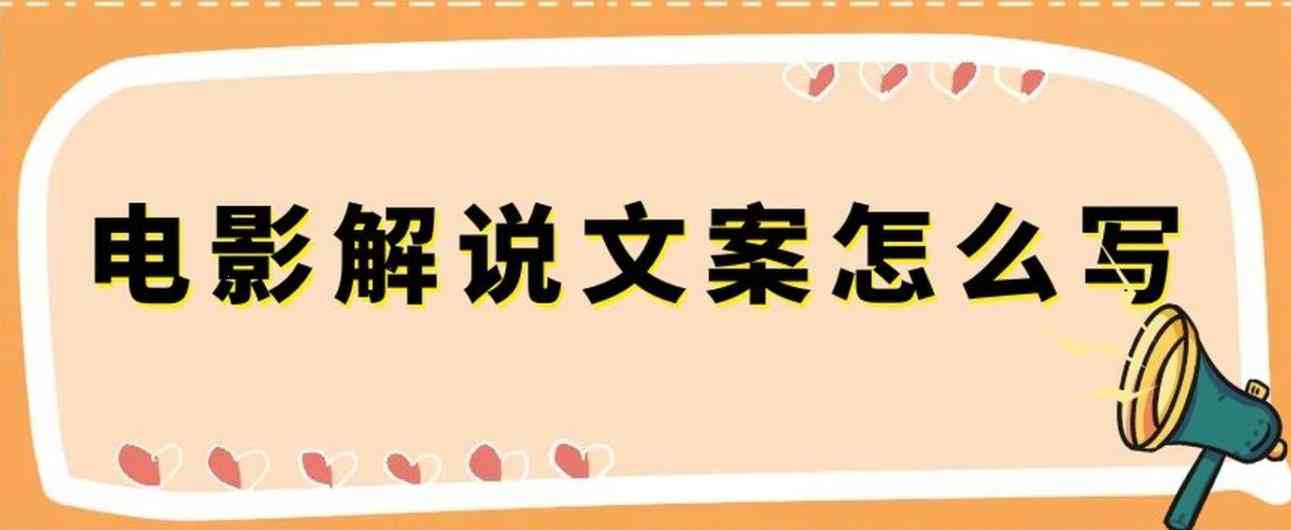 电影解说文案怎么写